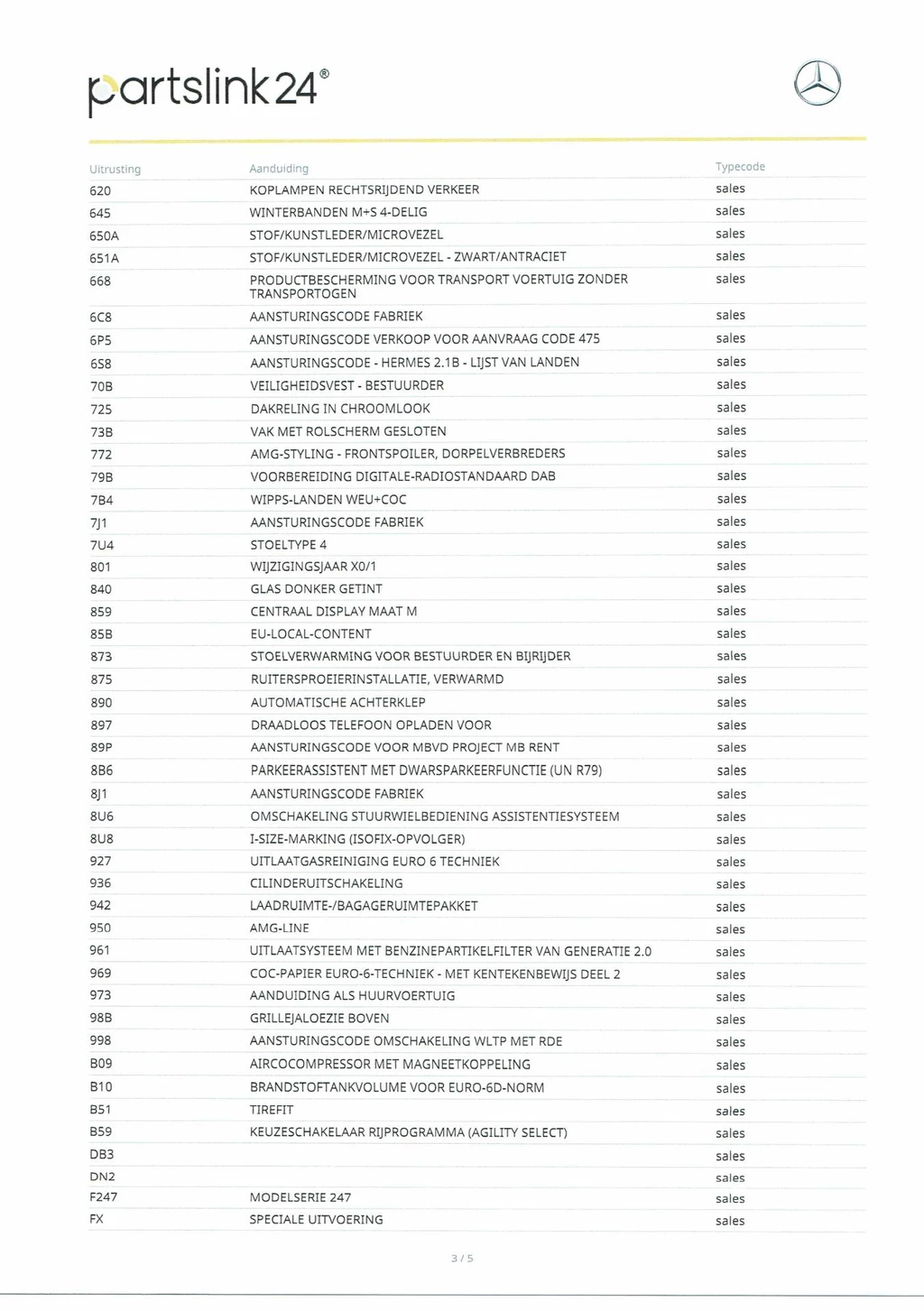 partslink24®

| Uitrusting | Aanduiding | Typecode |
|---|---|---|
| 620 | KOPLAMPEN RECHTSRIJDEND VERKEER | sales |
| 645 | WINTERBANDEN M+S 4-DELIG | sales |
| 650A | STOF/KUNSTLEDER/MICROVEZEL | sales |
| 651A | STOF/KUNSTLEDER/MICROVEZEL - ZWART/ANTRACIET | sales |
| 668 | PRODUCTBESCHERMING VOOR TRANSPORT VOERTUIG ZONDER TRANSPORTOGEN | sales |
| 6C8 | AANSTURINGSCODE FABRIEK | sales |
| 6P5 | AANSTURINGSCODE VERKOOP VOOR AANVRAAG CODE 475 | sales |
| 6S8 | AANSTURINGSCODE - HERMES 2.1B - LIJST VAN LANDEN | sales |
| 70B | VEILIGHEIDSVEST - BESTUURDER | sales |
| 725 | DAKRELING IN CHROOMLOOK | sales |
| 73B | VAK MET ROLSCHERM GESLOTEN | sales |
| 772 | AMG-STYLING - FRONTSPOILER, DORPELVERBREDERS | sales |
| 79B | VOORBEREIDING DIGITALE-RADIOSTANDAARD DAB | sales |
| 7B4 | WIPPS-LANDEN WEU+COC | sales |
| 7J1 | AANSTURINGSCODE FABRIEK | sales |
| 7U4 | STOELTYPE 4 | sales |
| 801 | WIJZIGINGSJAAR X0/1 | sales |
| 840 | GLAS DONKER GETINT | sales |
| 859 | CENTRAAL DISPLAY MAAT M | sales |
| 85B | EU-LOCAL-CONTENT | sales |
| 873 | STOELVERWARMING VOOR BESTUURDER EN BIJRIJDER | sales |
| 875 | RUITERSPROEIERINSTALLATIE, VERWARMD | sales |
| 890 | AUTOMATISCHE ACHTERKLEP | sales |
| 897 | DRAADLOOS TELEFOON OPLADEN VOOR | sales |
| 89P | AANSTURINGSCODE VOOR MBVD PROJECT MB RENT | sales |
| 8B6 | PARKEERASSISTENT MET DWARSPARKEERFUNCTIE (UN R79) | sales |
| 8J1 | AANSTURINGSCODE FABRIEK | sales |
| 8U6 | OMSCHAKELING STUURWIELBEDIENING ASSISTENTIESYSTEEM | sales |
| 8U8 | I-SIZE-MARKING (ISOFIX-OPVOLGER) | sales |
| 927 | UITLAATGASREINIGING EURO 6 TECHNIEK | sales |
| 936 | CILINDERUITSCHAKELING | sales |
| 942 | LAADRUIMTE-/BAGAGERUIMTEPAKKET | sales |
| 950 | AMG-LINE | sales |
| 961 | UITLAATSYSTEEM MET BENZINEPARTIKELFILTER VAN GENERATIE 2.0 | sales |
| 969 | COC-PAPIER EURO-6-TECHNIEK - MET KENTEKENBEWIJS DEEL 2 | sales |
| 973 | AANDUIDING ALS HUURVOERTUIG | sales |
| 98B | GRILLEJALOEZIE BOVEN | sales |
| 998 | AANSTURINGSCODE OMSCHAKELING WLTP MET RDE | sales |
| B09 | AIRCOCOMPRESSOR MET MAGNEETKOPPELING | sales |
| B10 | BRANDSTOFTANKVOLUME VOOR EURO-6D-NORM | sales |
| B51 | TIREFIT | sales |
| B59 | KEUZESCHAKELAAR RIJPROGRAMMA (AGILITY SELECT) | sales |
| DB3 |  | sales |
| DN2 |  | sales |
| F247 | MODELSERIE 247 | sales |
| FX | SPECIALE UITVOERING | sales |

3 / 5